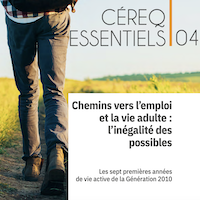 CÉREQ
ESSENTIELS 04

Chemins vers l'emploi et la vie adulte : l'inégalité des possibles

Les sept premières années de vie active de la Génération 2010